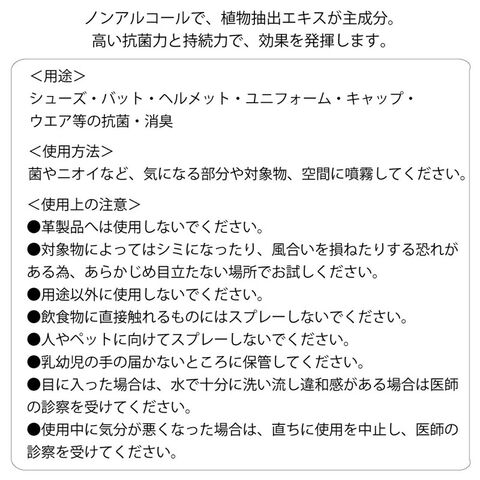 ノンアルコールで、植物抽出エキスが主成分。
高い抗菌力と持続力で、効果を発揮します。

＜用途＞
シューズ・バット・ヘルメット・ユニフォーム・キャップ・ウエア等の抗菌・消臭

＜使用方法＞
菌やニオイなど、気になる部分や対象物、空間に噴霧してください。

＜使用上の注意＞
●革製品へは使用しないでください。
●対象物によってはシミになったり、風合いを損ねたりする恐れがある為、あらかじめ目立たない場所でお試しください。
●用途以外に使用しないでください。
●飲食物に直接触れるものにはスプレーしないでください。
●人やペットに向けてスプレーしないでください。
●乳幼児の手の届かないところに保管してください。
●目に入った場合は、水で十分に洗い流し違和感がある場合は医師の診察を受けてください。
●使用中に気分が悪くなった場合は、直ちに使用を中止し、医師の診察を受けてください。